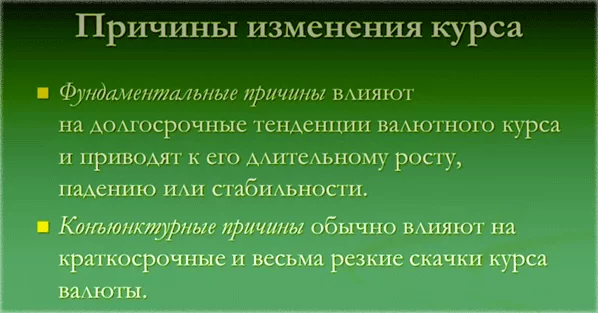 Причины изменения курса

Фундаментальные причины влияют на долгосрочные тенденции валютного курса и приводят к его длительному росту, падению или стабильности.

Конъюнктурные причины обычно влияют на краткосрочные и весьма резкие скачки курса валюты.